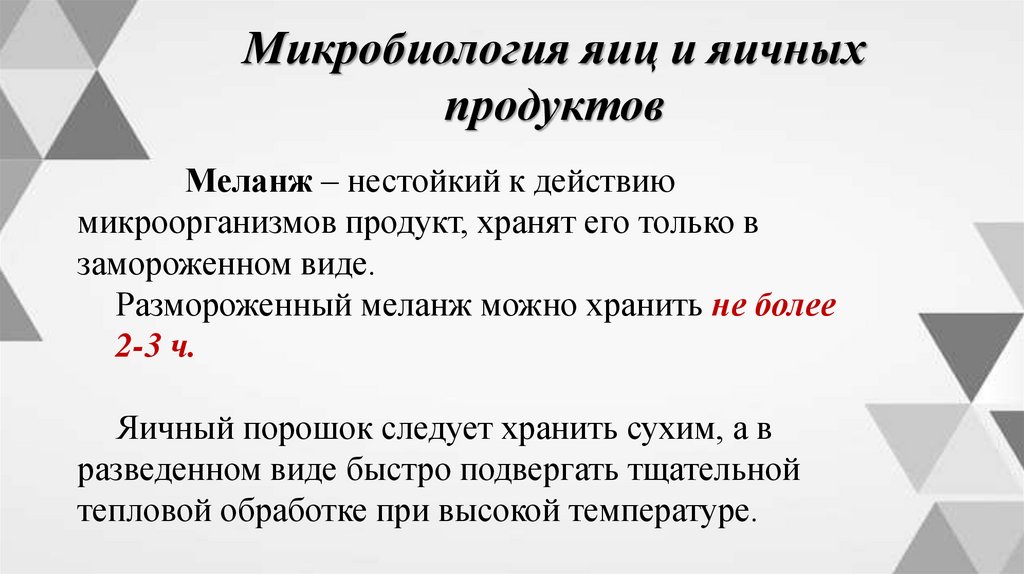 Микробиология яиц и яичных продуктов

Меланж – нестойкий к действию микроорганизмов продукт, хранят его только в замороженном виде.

Размороженный меланж можно хранить не более 2-3 ч.

Яичный порошок следует хранить сухим, а в разведенном виде быстро подвергать тщательной тепловой обработке при высокой температуре.